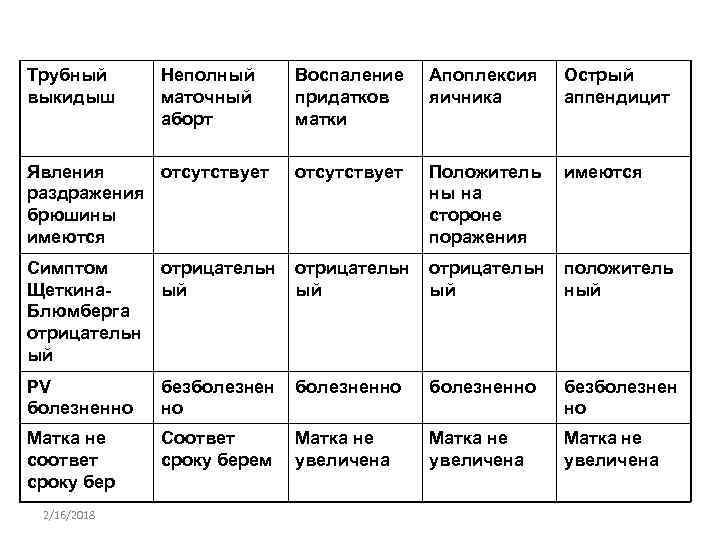 | Трубный выкидыш | Неполный маточный аборт | Воспаление придатков матки | Апоплексия яичника | Острый аппендицит |
|---|---|---|---|---|
| Явления раздражения брюшины имеются | отсутствует | отсутствует | Положительны на стороне поражения | имеются |
| Симптом Щеткина-Блюмберга отрицательный | отрицательный | отрицательный | отрицательный | положительный |
| PV болезненно | безболезненно | болезненно | болезненно | безболезненно |
| Матка не соответ сроку бер | Соответ сроку берем | Матка не увеличена | Матка не увеличена | Матка не увеличена |

2/16/2018